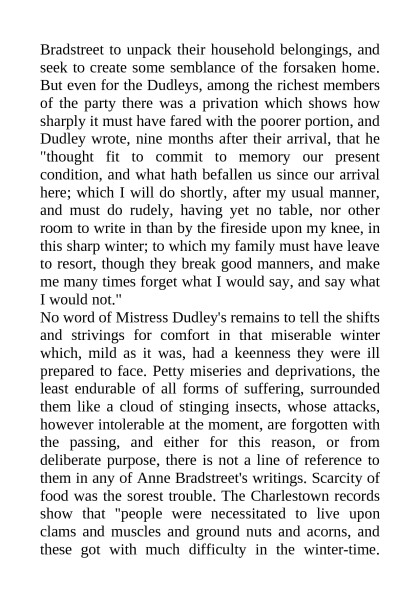 Bradstreet to unpack their household belongings, and seek to create some semblance of the forsaken home. But even for the Dudleys, among the richest members of the party there was a privation which shows how sharply it must have fared with the poorer portion, and Dudley wrote, nine months after their arrival, that he "thought fit to commit to memory our present condition, and what hath befallen us since our arrival here; which I will do shortly, after my usual manner, and must do rudely, having yet no table, nor other room to write in than by the fireside upon my knee, in this sharp winter; to which my family must have leave to resort, though they break good manners, and make me many times forget what I would say, and say what I would not."
No word of Mistress Dudley's remains to tell the shifts and strivings for comfort in that miserable winter which, mild as it was, had a keenness they were ill prepared to face. Petty miseries and deprivations, the least endurable of all forms of suffering, surrounded them like a cloud of stinging insects, whose attacks, however intolerable at the moment, are forgotten with the passing, and either for this reason, or from deliberate purpose, there is not a line of reference to them in any of Anne Bradstreet's writings. Scarcity of food was the sorest trouble. The Charlestown records show that "people were necessitated to live upon clams and muscles and ground nuts and acorns, and these got with much difficulty in the winter-time.